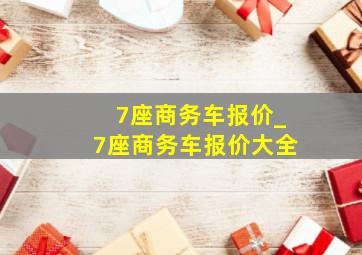 7座商务车报价_
7座商务车报价大全